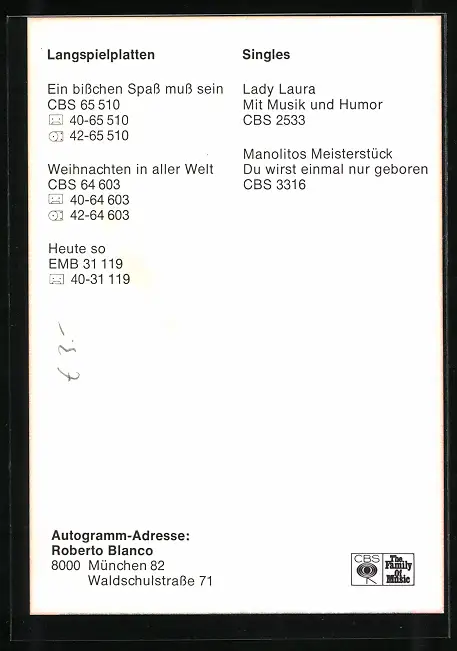 Langspielplatten

Ein bißchen Spaß muß sein
CBS 65 510
40-65 510
42-65 510

Weihnachten in aller Welt
CBS 64 603
40-64 603
42-64 603

Heute so
EMB 31 119
40-31 119

Singles

Lady Laura
Mit Musik und Humor
CBS 2533

Manolitos Meisterstück
Du wirst einmal nur geboren
CBS 3316

3,-

Autogramm-Adresse:
Roberto Blanco
8000 München 82
Waldschulstraße 71

CBS
The Family of Music